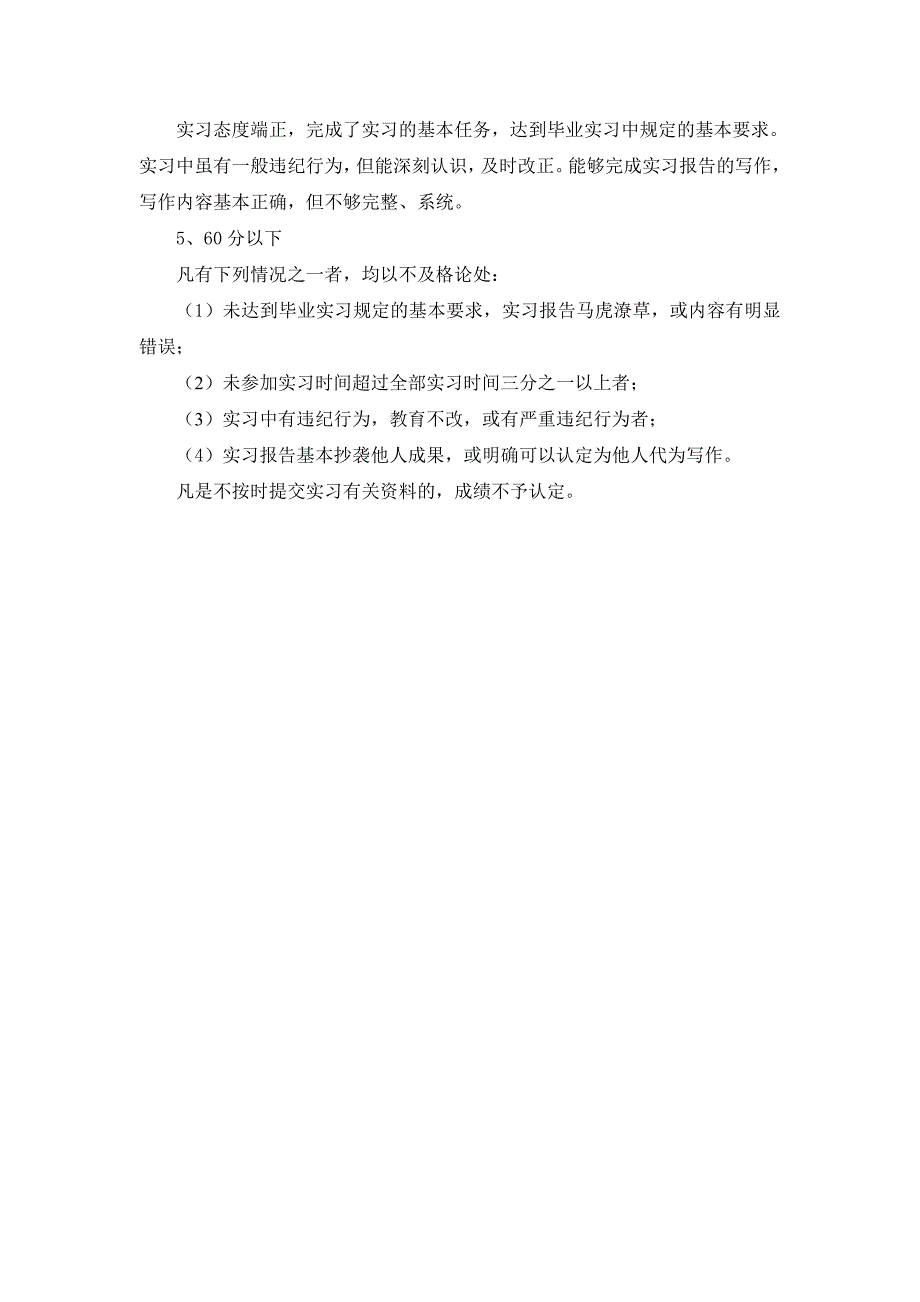 实习态度端正，完成了实习的基本任务，达到毕业实习中规定的基本要求。实习中虽有一般违纪行为，但能深刻认识，及时改正。能够完成实习报告的写作，写作内容基本正确，但不够完整、系统。

5、60 分以下

凡有下列情况之一者，均以不及格论处：

（1）未达到毕业实习规定的基本要求，实习报告马虎潦草，或内容有明显错误；

（2）未参加实习时间超过全部实习时间三分之一以上者；

（3）实习中有违纪行为，教育不改，或有严重违纪行为者；

（4）实习报告基本抄袭他人成果，或明确可以认定为他人代为写作。

凡是不按时提交实习有关资料的，成绩不予认定。